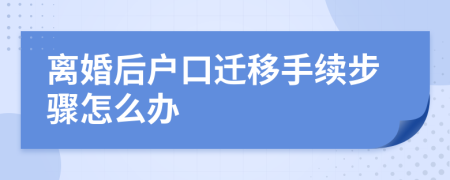 离婚后户口迁移手续步骤怎么办